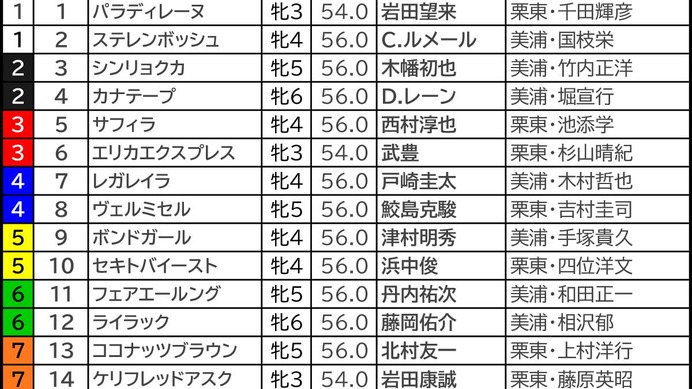 | 1 | 1 | パラディレーヌ | 牝3 | 54.0 | 岩田望来 | 栗東・千田輝彦 |
|---|---|---|---|---|---|---|
| 1 | 2 | ステレンボッシュ | 牝4 | 56.0 | C.ルメール | 美浦・国枝栄 |
| 2 | 3 | シンリョクカ | 牝5 | 56.0 | 木幡初也 | 美浦・竹内正洋 |
| 2 | 4 | カナテープ | 牝6 | 56.0 | D.レーン | 美浦・堀宣行 |
| 3 | 5 | サフィラ | 牝4 | 56.0 | 西村淳也 | 栗東・池添学 |
| 3 | 6 | エリカエクスプレス | 牝3 | 54.0 | 武豊 | 栗東・杉山晴紀 |
| 4 | 7 | レガレイラ | 牝4 | 56.0 | 戸崎圭太 | 美浦・木村哲也 |
| 4 | 8 | ヴェルミセル | 牝5 | 56.0 | 鮫島克駿 | 栗東・吉村圭司 |
| 5 | 9 | ボンドガール | 牝4 | 56.0 | 津村明秀 | 美浦・手塚貴久 |
| 5 | 10 | セキトバイースト | 牝4 | 56.0 | 浜中俊 | 栗東・四位洋文 |
| 6 | 11 | フェアエールング | 牝5 | 56.0 | 丹内祐次 | 美浦・和田正一 |
| 6 | 12 | ライラック | 牝6 | 56.0 | 藤岡佑介 | 美浦・相沢郁 |
| 7 | 13 | ココナッツブラウン | 牝5 | 56.0 | 北村友一 | 栗東・上村洋行 |
| 7 | 14 | ケリフレッドアスク | 牝3 | 54.0 | 岩田康誠 | 栗東・藤原英昭 |